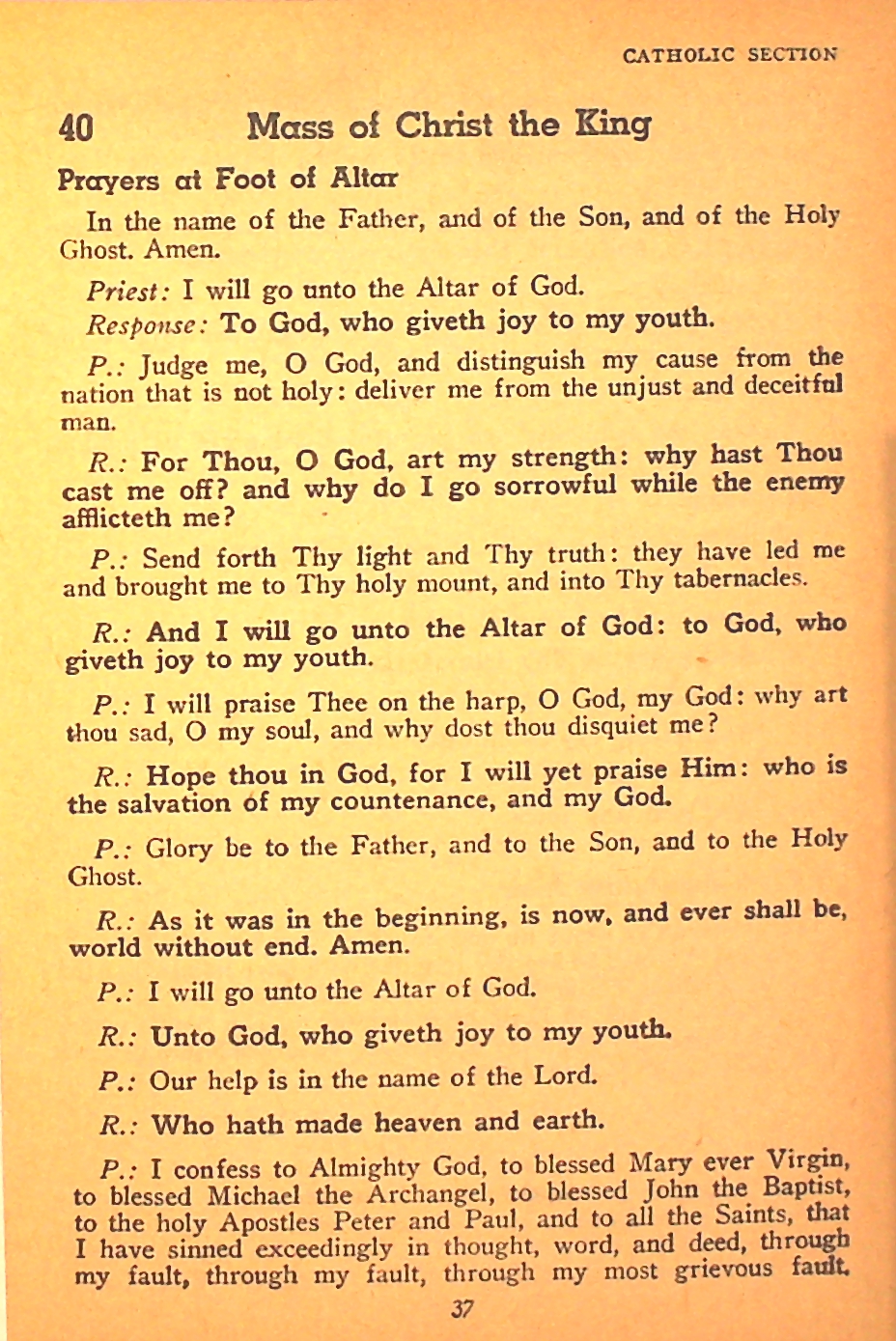 CATHOLIC SECTION

40 Mass of Christ the King

Prayers at Foot of Altar

In the name of the Father, and of the Son, and of the Holy Ghost. Amen.

Priest: I will go unto the Altar of God.

Response: To God, who giveth joy to my youth.

P.: Judge me, O God, and distinguish my cause from the nation that is not holy: deliver me from the unjust and deceitful man.

R.: For Thou, O God, art my strength: why hast Thou cast me off? and why do I go sorrowful while the enemy afflicteth me?

P.: Send forth Thy light and Thy truth: they have led me and brought me to Thy holy mount, and into Thy tabernacles.

R.: And I will go unto the Altar of God: to God, who giveth joy to my youth.

P.: I will praise Thee on the harp, O God, my God: why art thou sad, O my soul, and why dost thou disquiet me?

R.: Hope thou in God, for I will yet praise Him: who is the salvation of my countenance, and my God.

P.: Glory be to the Father, and to the Son, and to the Holy Ghost.

R.: As it was in the beginning, is now, and ever shall be, world without end. Amen.

P.: I will go unto the Altar of God.

R.: Unto God, who giveth joy to my youth.

P.: Our help is in the name of the Lord.

R.: Who hath made heaven and earth.

P.: I confess to Almighty God, to blessed Mary ever Virgin, to blessed Michael the Archangel, to blessed John the Baptist, to the holy Apostles Peter and Paul, and to all the Saints, that I have sinned exceedingly in thought, word, and deed, through my fault, through my fault, through my most grievous fault.

37